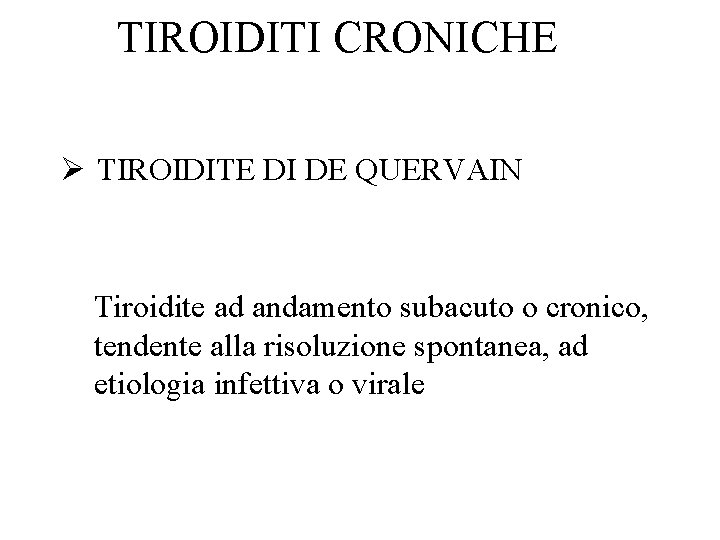 TIROIDITI CRONICHE

➢ TIROIDITE DI DE QUERVAIN

Tiroidite ad andamento subacuto o cronico, tendente alla risoluzione spontanea, ad etiologia infettiva o virale